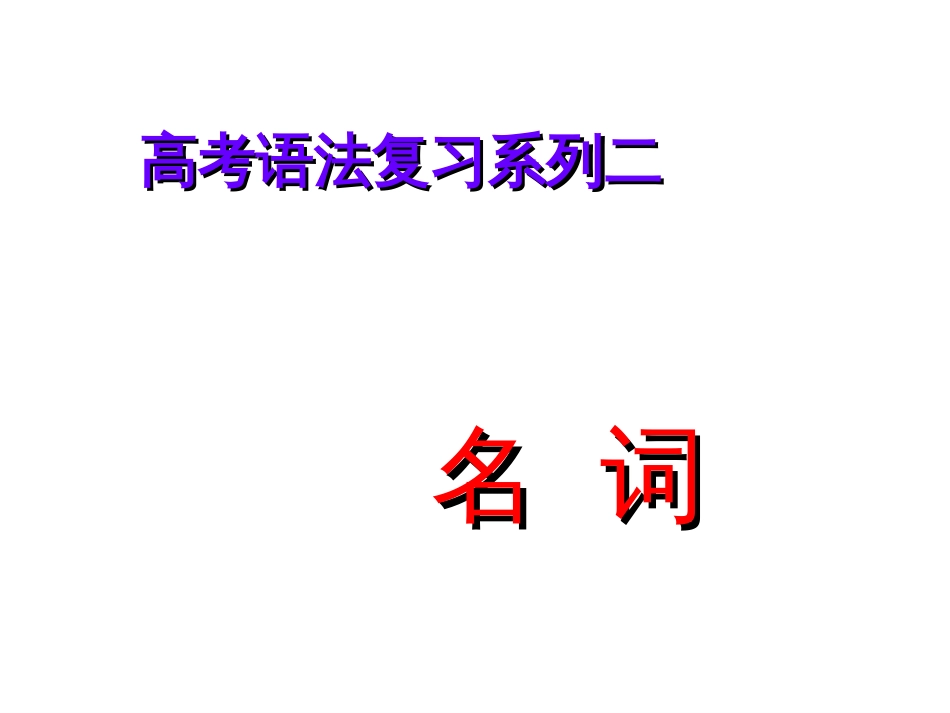 高考语法复习系列二

名 词